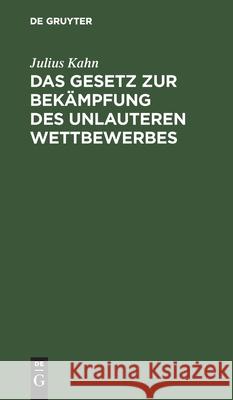 DE GRUYTER

Julius Kahn

DAS GESETZ ZUR BEKÄMPFUNG DES UNLAUTEREN WETTBEWERBES

DE G

Kraina Książek